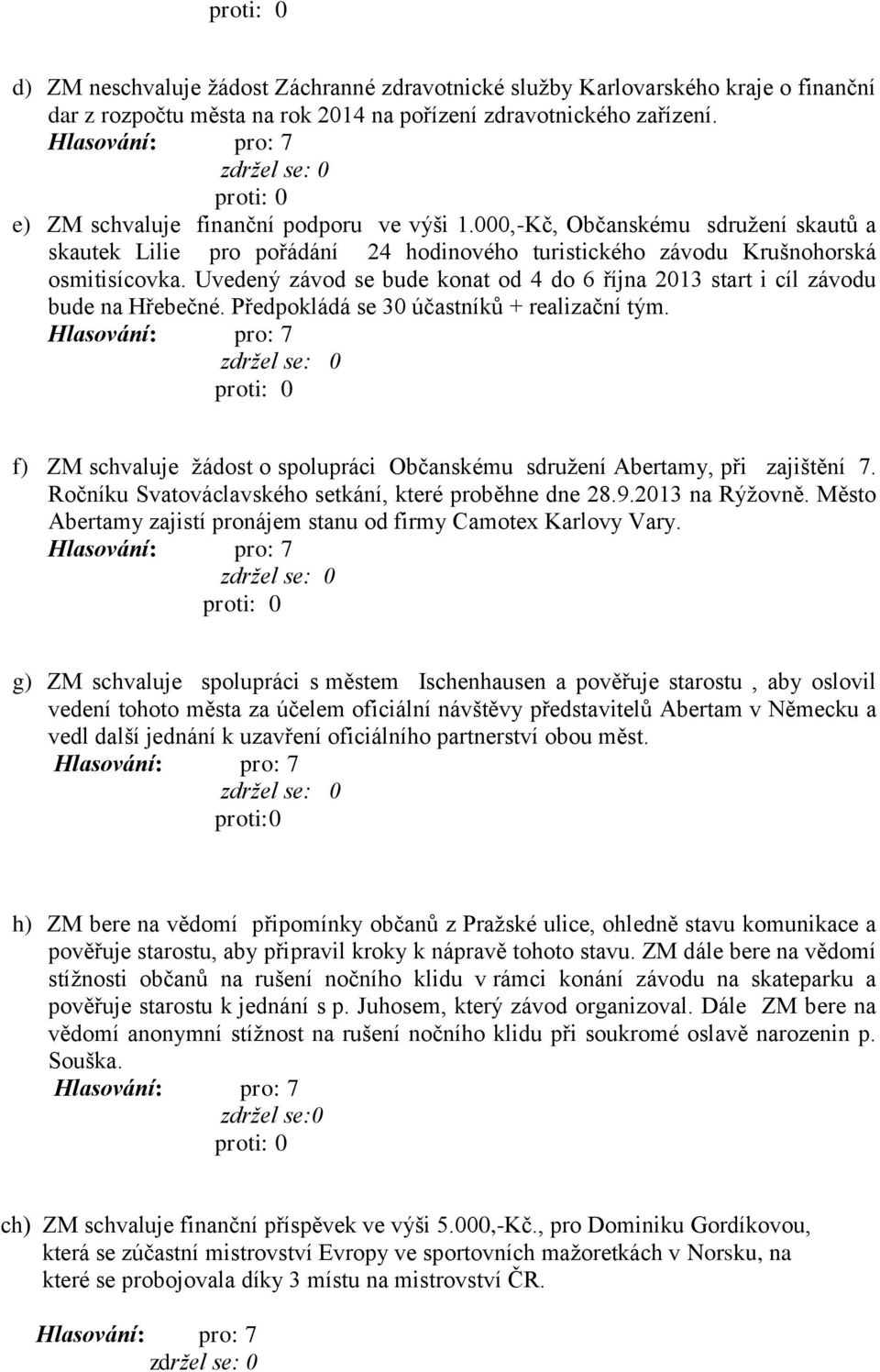 proti: 0

d) ZM neschvaluje žádost Záchranné zdravotnické služby Karlovarského kraje o finanční dar z rozpočtu města na rok 2014 na pořízení zdravotnického zařízení.
Hlasování: pro: 7
zdržel se: 0
proti: 0

e) ZM schvaluje finanční podporu ve výši 1.000,-Kč, Občanskému sdružení skautů a skautek Lilie pro pořádání 24 hodinového turistického závodu Krušnohorská osmitisícovka. Uvedený závod se bude konat od 4 do 6 října 2013 start i cíl závodu bude na Hřebečné. Předpokládá se 30 účastníků + realizační tým.
Hlasování: pro: 7
zdržel se: 0
proti: 0

f) ZM schvaluje žádost o spolupráci Občanskému sdružení Abertamy, při zajištění 7. Ročníku Svatováclavského setkání, které proběhne dne 28.9.2013 na Rýžovně. Město Abertamy zajistí pronájem stanu od firmy Camotex Karlovy Vary.
Hlasování: pro: 7
zdržel se: 0
proti: 0

g) ZM schvaluje spolupráci s městem Ischenhausen a pověřuje starostu , aby oslovil vedení tohoto města za účelem oficiální návštěvy představitelů Abertam v Německu a vedl další jednání k uzavření oficiálního partnerství obou měst.
Hlasování: pro: 7
zdržel se: 0
proti:0

h) ZM bere na vědomí připomínky občanů z Pražské ulice, ohledně stavu komunikace a pověřuje starostu, aby připravil kroky k nápravě tohoto stavu. ZM dále bere na vědomí stížnosti občanů na rušení nočního klidu v rámci konání závodu na skateparku a pověřuje starostu k jednání s p. Juhosem, který závod organizoval. Dále ZM bere na vědomí anonymní stížnost na rušení nočního klidu při soukromé oslavě narozenin p. Souška.
Hlasování: pro: 7
zdržel se:0
proti: 0

ch) ZM schvaluje finanční příspěvek ve výši 5.000,-Kč., pro Dominiku Gordíkovou, která se zúčastní mistrovství Evropy ve sportovních mažoretkách v Norsku, na které se probojovala díky 3 místu na mistrovství ČR.

Hlasování: pro: 7
zdržel se: 0